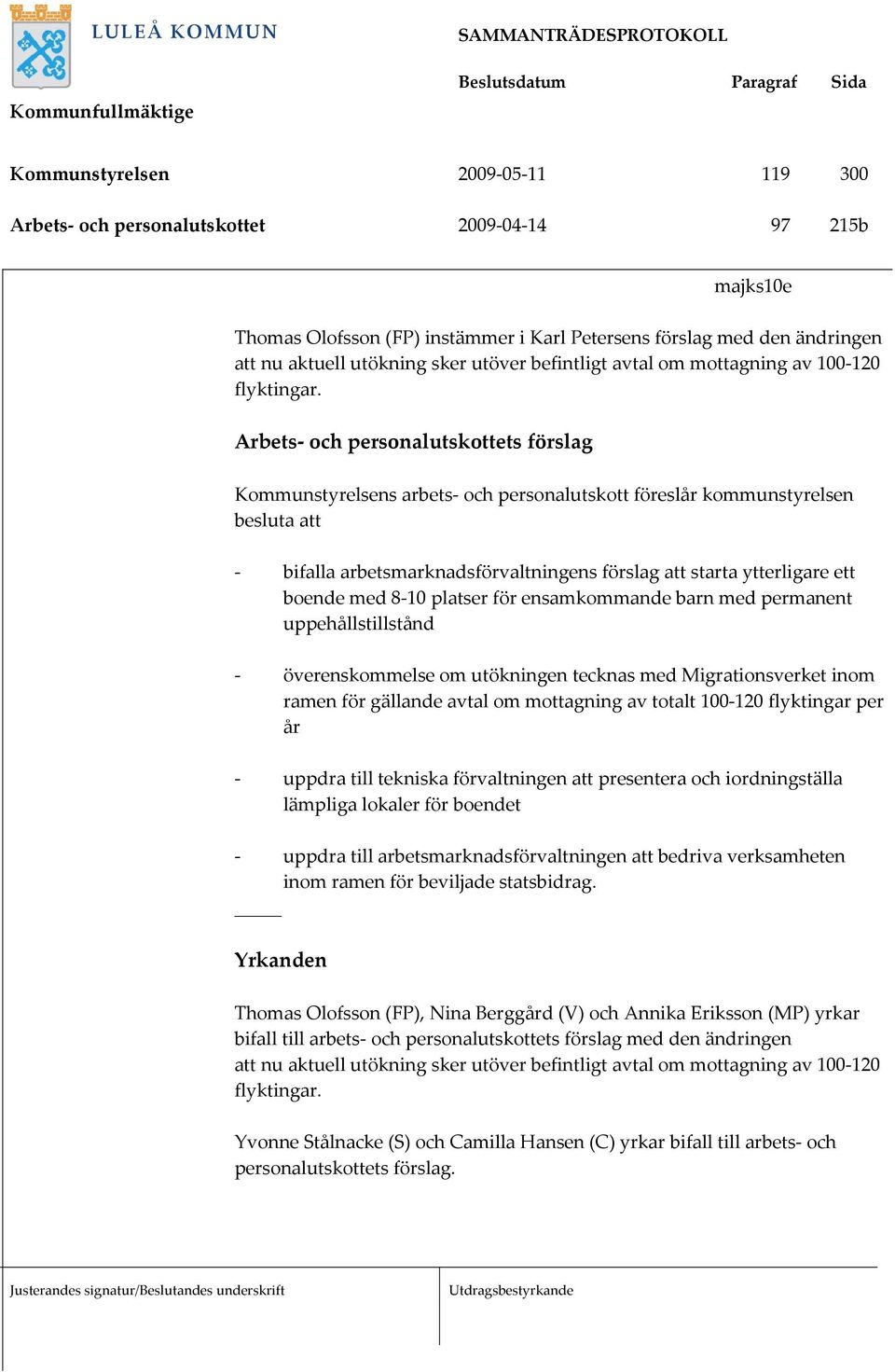 LULEÅ KOMMUN

SAMMANTRÄDESPROTOKOLL

| | Beslutsdatum | Paragraf | Sida |
|---|---|---|---|
| Kommunfullmäktige | | | |
| Kommunstyrelsen | 2009-05-11 | 119 | 300 |
| Arbets- och personalutskottet | 2009-04-14 | 97 | 215b |

majks10e

Thomas Olofsson (FP) instämmer i Karl Petersens förslag med den ändringen att nu aktuell utökning sker utöver befintligt avtal om mottagning av 100-120 flyktingar.

Arbets- och personalutskottets förslag

Kommunstyrelsens arbets- och personalutskott föreslår kommunstyrelsen besluta att

- bifalla arbetsmarknadsförvaltningens förslag att starta ytterligare ett boende med 8-10 platser för ensamkommande barn med permanent uppehållstillstånd

- överenskommelse om utökningen tecknas med Migrationsverket inom ramen för gällande avtal om mottagning av totalt 100-120 flyktingar per år

- uppdra till tekniska förvaltningen att presentera och iordningställa lämpliga lokaler för boendet

- uppdra till arbetsmarknadsförvaltningen att bedriva verksamheten inom ramen för beviljade statsbidrag.

Yrkanden

Thomas Olofsson (FP), Nina Berggård (V) och Annika Eriksson (MP) yrkar bifall till arbets- och personalutskottets förslag med den ändringen att nu aktuell utökning sker utöver befintligt avtal om mottagning av 100-120 flyktingar.

Yvonne Stålnacke (S) och Camilla Hansen (C) yrkar bifall till arbets- och personalutskottets förslag.

Justerandes signatur/Beslutandes underskrift

Utdragsbestyrkande